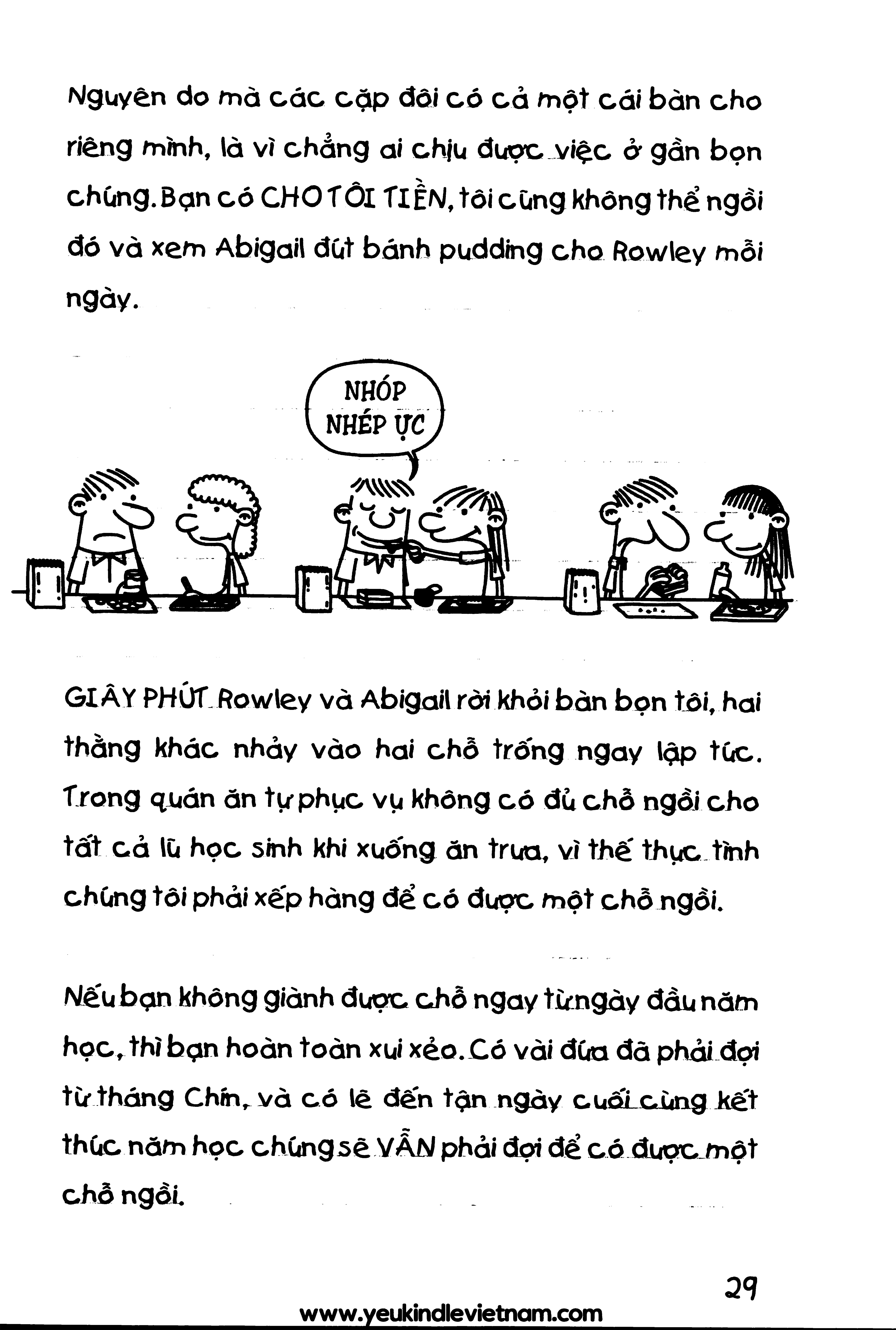 Nguyên do mà các cặp đôi có cả một cái bàn cho riêng mình, là vì chẳng ai chịu được việc ở gần bọn chúng. Bạn có CHO TÔI TIỀN, tôi cũng không thể ngồi đó và xem Abigail đút bánh pudding cho Rowley mỗi ngày.

NHÓP NHÉP ỰC

GIÂY PHÚT Rowley và Abigail rời khỏi bàn bọn tôi, hai thằng khác nhảy vào hai chỗ trống ngay lập tức. Trong quán ăn tự phục vụ không có đủ chỗ ngồi cho tất cả lũ học sinh khi xuống ăn trưa, vì thế thực tình chúng tôi phải xếp hàng để có được một chỗ ngồi.

Nếu bạn không giành được chỗ ngay từ ngày đầu năm học, thì bạn hoàn toàn xui xẻo. Có vài đứa đã phải đợi từ tháng Chín, và có lẽ đến tận ngày cuối cùng kết thúc năm học chúng sẽ VẪN phải đợi để có được một chỗ ngồi.

29

www.yeukindlevietnam.com